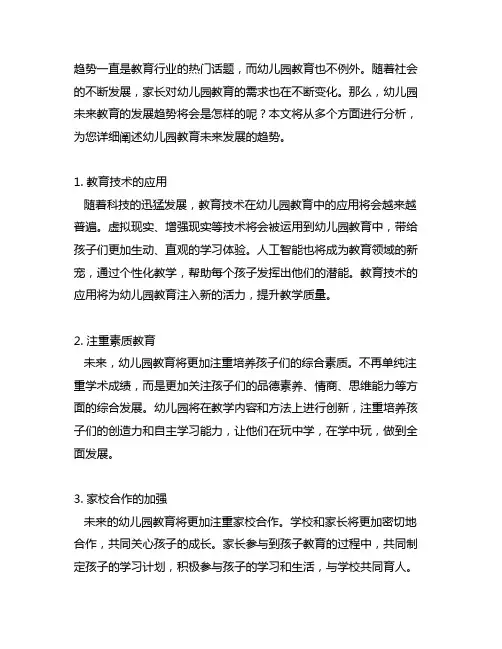 趋势一直是教育行业的热门话题，而幼儿园教育也不例外。随着社会的不断发展，家长对幼儿园教育的需求也在不断变化。那么，幼儿园未来教育的发展趋势将会是怎样的呢？本文将从多个方面进行分析，为您详细阐述幼儿园教育未来发展的趋势。

1. 教育技术的应用
随着科技的迅猛发展，教育技术在幼儿园教育中的应用将会越来越普遍。虚拟现实、增强现实等技术将会被运用到幼儿园教育中，带给孩子们更加生动、直观的学习体验。人工智能也将成为教育领域的新宠，通过个性化教学，帮助每个孩子发挥出他们的潜能。教育技术的应用将为幼儿园教育注入新的活力，提升教学质量。

2. 注重素质教育
未来，幼儿园教育将更加注重培养孩子们的综合素质。不再单纯注重学术成绩，而是更加关注孩子们的品德素养、情商、思维能力等方面的综合发展。幼儿园将在教学内容和方法上进行创新，注重培养孩子们的创造力和自主学习能力，让他们在玩中学，在学中玩，做到全面发展。

3. 家校合作的加强
未来的幼儿园教育将更加注重家校合作。学校和家长将更加密切地合作，共同关心孩子的成长。家长参与到孩子教育的过程中，共同制定孩子的学习计划，积极参与孩子的学习和生活，与学校共同育人。